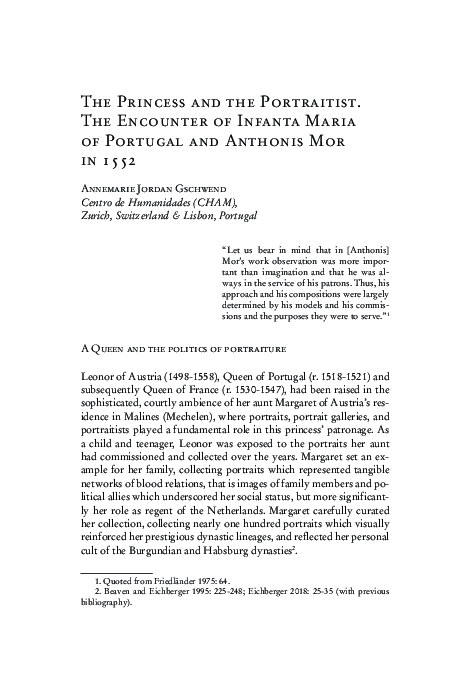 The Princess and the Portraitist. The Encounter of Infanta Maria of Portugal and Anthonis Mor in 1552

Annemarie Jordan Gschwend
Centro de Humanidades (CHAM),
Zurich, Switzerland & Lisbon, Portugal

"Let us bear in mind that in [Anthonis] Mor's work observation was more important than imagination and that he was always in the service of his patrons. Thus, his approach and his compositions were largely determined by his models and his commissions and the purposes they were to serve."$^{1}$

A Queen and the politics of portraiture

Leonor of Austria (1498-1558), Queen of Portugal (r. 1518-1521) and subsequently Queen of France (r. 1530-1547), had been raised in the sophisticated, courtly ambience of her aunt Margaret of Austria's residence in Malines (Mechelen), where portraits, portrait galleries, and portraitists played a fundamental role in this princess' patronage. As a child and teenager, Leonor was exposed to the portraits her aunt had commissioned and collected over the years. Margaret set an example for her family, collecting portraits which represented tangible networks of blood relations, that is images of family members and political allies which underscored her social status, but more significantly her role as regent of the Netherlands. Margaret carefully curated her collection, collecting nearly one hundred portraits which visually reinforced her prestigious dynastic lineages, and reflected her personal cult of the Burgundian and Habsburg dynasties$^{2}$.

1. Quoted from Friedländer 1975: 64.
2. Beaven and Eichberger 1995: 225-248; Eichberger 2018: 25-35 (with previous bibliography).